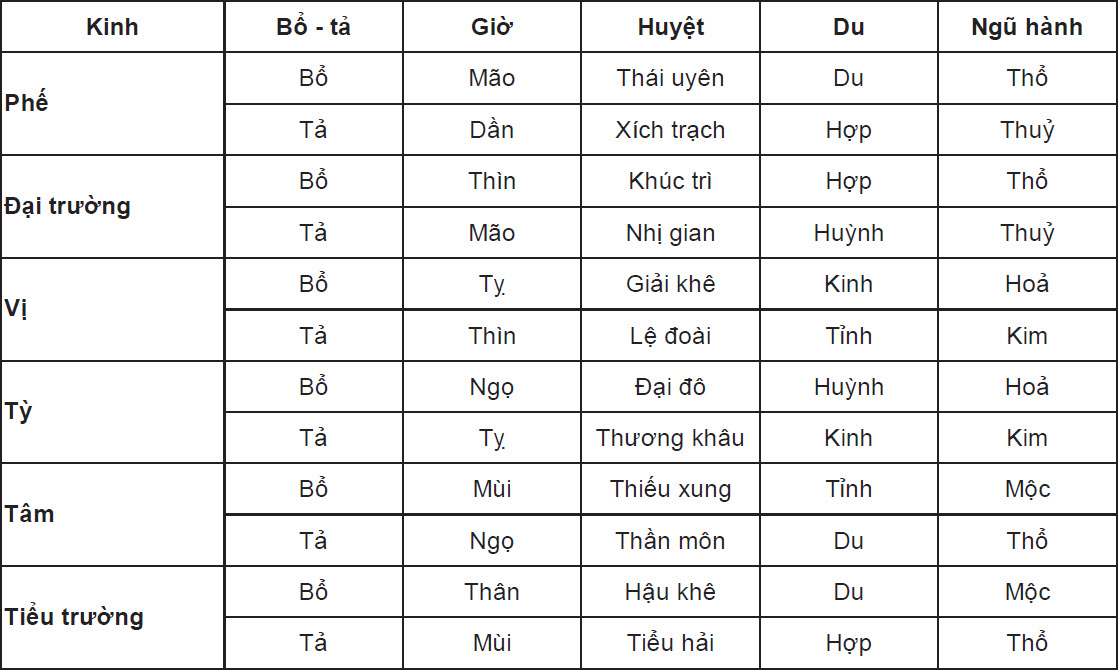 | Kinh | Bổ - tả | Giờ | Huyệt | Du | Ngũ hành |
|---|---|---|---|---|---|
| Phế | Bổ | Mão | Thái uyên | Du | Thổ |
| | Tả | Dần | Xích trạch | Hợp | Thuỷ |
| Đại trường | Bổ | Thìn | Khúc trì | Hợp | Thổ |
| | Tả | Mão | Nhị gian | Huỳnh | Thuỷ |
| Vị | Bổ | Tỵ | Giải khê | Kinh | Hoả |
| | Tả | Thìn | Lệ đoài | Tỉnh | Kim |
| Tỳ | Bổ | Ngọ | Đại đô | Huỳnh | Hoả |
| | Tả | Tỵ | Thương khâu | Kinh | Kim |
| Tâm | Bổ | Mùi | Thiếu xung | Tỉnh | Mộc |
| | Tả | Ngọ | Thần môn | Du | Thổ |
| Tiểu trường | Bổ | Thân | Hậu khê | Du | Mộc |
| | Tả | Mùi | Tiểu hải | Hợp | Thổ |